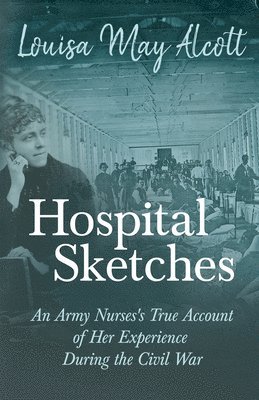 Louisa May Alcott

Hospital Sketches

An Army Nurses's True Account of Her Experience During the Civil War